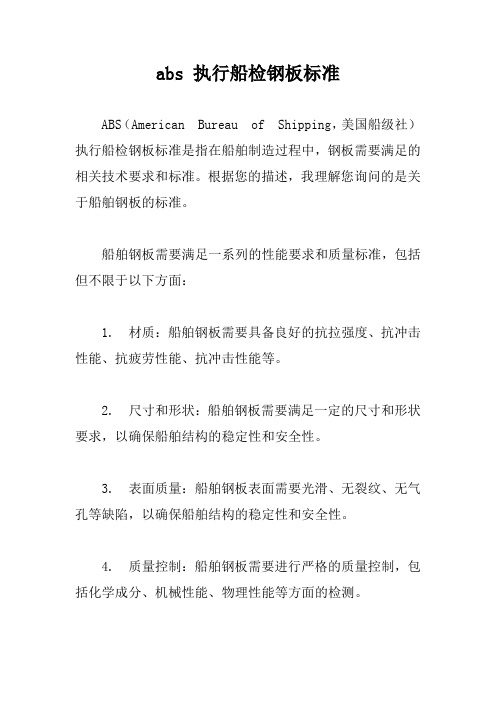 abs 执行船检钢板标准

ABS（American Bureau of Shipping，美国船级社）执行船检钢板标准是指在船舶制造过程中，钢板需要满足的相关技术要求和标准。根据您的描述，我理解您询问的是关于船舶钢板的标准。

船舶钢板需要满足一系列的性能要求和质量标准，包括但不限于以下方面：

1. 材质：船舶钢板需要具备良好的抗拉强度、抗冲击性能、抗疲劳性能、抗冲击性能等。

2. 尺寸和形状：船舶钢板需要满足一定的尺寸和形状要求，以确保船舶结构的稳定性和安全性。

3. 表面质量：船舶钢板表面需要光滑、无裂纹、无气孔等缺陷，以确保船舶结构的稳定性和安全性。

4. 质量控制：船舶钢板需要进行严格的质量控制，包括化学成分、机械性能、物理性能等方面的检测。